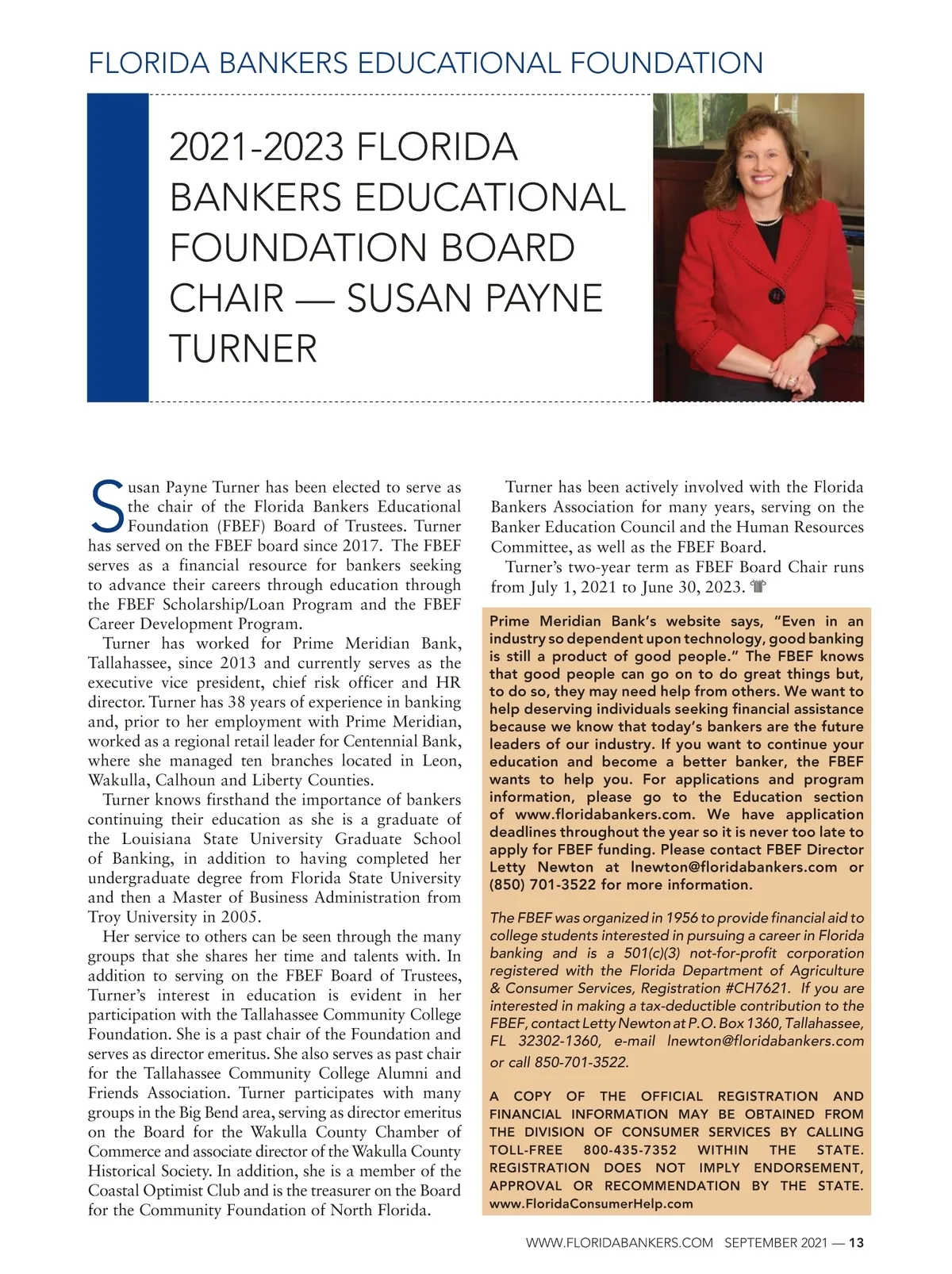 FLORIDA BANKERS EDUCATIONAL FOUNDATION

2021-2023 FLORIDA BANKERS EDUCATIONAL FOUNDATION BOARD CHAIR — SUSAN PAYNE TURNER

Susan Payne Turner has been elected to serve as the chair of the Florida Bankers Educational Foundation (FBEF) Board of Trustees. Turner has served on the FBEF board since 2017. The FBEF serves as a financial resource for bankers seeking to advance their careers through education through the FBEF Scholarship/Loan Program and the FBEF Career Development Program.

Turner has worked for Prime Meridian Bank, Tallahassee, since 2013 and currently serves as the executive vice president, chief risk officer and HR director. Turner has 38 years of experience in banking and, prior to her employment with Prime Meridian, worked as a regional retail leader for Centennial Bank, where she managed ten branches located in Leon, Wakulla, Calhoun and Liberty Counties.

Turner knows firsthand the importance of bankers continuing their education as she is a graduate of the Louisiana State University Graduate School of Banking, in addition to having completed her undergraduate degree from Florida State University and then a Master of Business Administration from Troy University in 2005.

Her service to others can be seen through the many groups that she shares her time and talents with. In addition to serving on the FBEF Board of Trustees, Turner's interest in education is evident in her participation with the Tallahassee Community College Foundation. She is a past chair of the Foundation and serves as director emeritus. She also serves as past chair for the Tallahassee Community College Alumni and Friends Association. Turner participates with many groups in the Big Bend area, serving as director emeritus on the Board for the Wakulla County Chamber of Commerce and associate director of the Wakulla County Historical Society. In addition, she is a member of the Coastal Optimist Club and is the treasurer on the Board for the Community Foundation of North Florida.

Turner has been actively involved with the Florida Bankers Association for many years, serving on the Banker Education Council and the Human Resources Committee, as well as the FBEF Board.

Turner's two-year term as FBEF Board Chair runs from July 1, 2021 to June 30, 2023.

Prime Meridian Bank's website says, "Even in an industry so dependent upon technology, good banking is still a product of good people." The FBEF knows that good people can go on to do great things but, to do so, they may need help from others. We want to help deserving individuals seeking financial assistance because we know that today's bankers are the future leaders of our industry. If you want to continue your education and become a better banker, the FBEF wants to help you. For applications and program information, please go to the Education section of www.floridabankers.com. We have application deadlines throughout the year so it is never too late to apply for FBEF funding. Please contact FBEF Director Letty Newton at lnewton@floridabankers.com or (850) 701-3522 for more information.

The FBEF was organized in 1956 to provide financial aid to college students interested in pursuing a career in Florida banking and is a 501(c)(3) not-for-profit corporation registered with the Florida Department of Agriculture & Consumer Services, Registration #CH7621. If you are interested in making a tax-deductible contribution to the FBEF, contact Letty Newton at P.O. Box 1360, Tallahassee, FL 32302-1360, e-mail lnewton@floridabankers.com or call 850-701-3522.

A COPY OF THE OFFICIAL REGISTRATION AND FINANCIAL INFORMATION MAY BE OBTAINED FROM THE DIVISION OF CONSUMER SERVICES BY CALLING TOLL-FREE 800-435-7352 WITHIN THE STATE. REGISTRATION DOES NOT IMPLY ENDORSEMENT, APPROVAL OR RECOMMENDATION BY THE STATE. www.FloridaConsumerHelp.com

WWW.FLORIDABANKERS.COM SEPTEMBER 2021 — 13